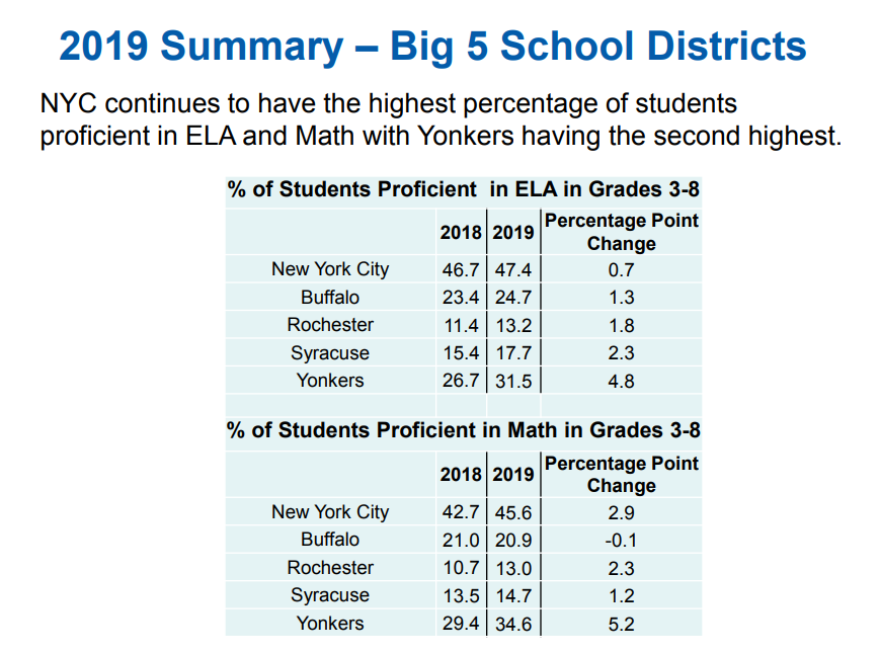 2019 Summary – Big 5 School Districts

NYC continues to have the highest percentage of students proficient in ELA and Math with Yonkers having the second highest.

% of Students Proficient in ELA in Grades 3-8

| | 2018 | 2019 | Percentage Point Change |
|---|---|---|---|
| New York City | 46.7 | 47.4 | 0.7 |
| Buffalo | 23.4 | 24.7 | 1.3 |
| Rochester | 11.4 | 13.2 | 1.8 |
| Syracuse | 15.4 | 17.7 | 2.3 |
| Yonkers | 26.7 | 31.5 | 4.8 |

% of Students Proficient in Math in Grades 3-8

| | 2018 | 2019 | Percentage Point Change |
|---|---|---|---|
| New York City | 42.7 | 45.6 | 2.9 |
| Buffalo | 21.0 | 20.9 | -0.1 |
| Rochester | 10.7 | 13.0 | 2.3 |
| Syracuse | 13.5 | 14.7 | 1.2 |
| Yonkers | 29.4 | 34.6 | 5.2 |